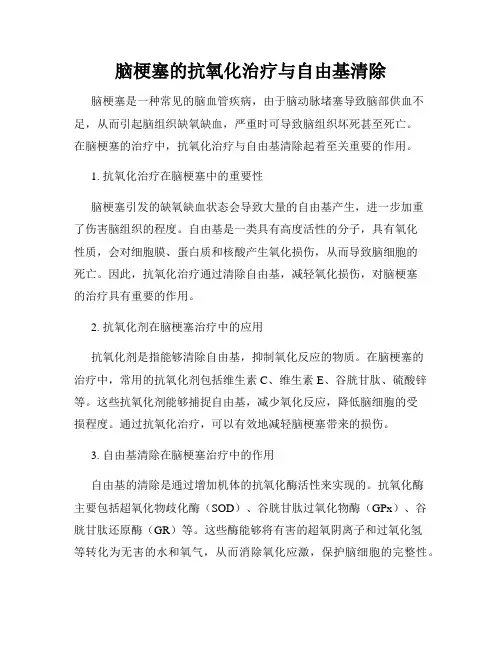 脑梗塞的抗氧化治疗与自由基清除

脑梗塞是一种常见的脑血管疾病，由于脑动脉堵塞导致脑部供血不足，从而引起脑组织缺氧缺血，严重时可导致脑组织坏死甚至死亡。在脑梗塞的治疗中，抗氧化治疗与自由基清除起着至关重要的作用。

1. 抗氧化治疗在脑梗塞中的重要性

脑梗塞引发的缺氧缺血状态会导致大量的自由基产生，进一步加重了伤害脑组织的程度。自由基是一类具有高度活性的分子，具有氧化性质，会对细胞膜、蛋白质和核酸产生氧化损伤，从而导致脑细胞的死亡。因此，抗氧化治疗通过清除自由基，减轻氧化损伤，对脑梗塞的治疗具有重要的作用。

2. 抗氧化剂在脑梗塞治疗中的应用

抗氧化剂是指能够清除自由基，抑制氧化反应的物质。在脑梗塞的治疗中，常用的抗氧化剂包括维生素 C、维生素 E、谷胱甘肽、硫酸锌等。这些抗氧化剂能够捕捉自由基，减少氧化反应，降低脑细胞的受损程度。通过抗氧化治疗，可以有效地减轻脑梗塞带来的损伤。

3. 自由基清除在脑梗塞治疗中的作用

自由基的清除是通过增加机体的抗氧化酶活性来实现的。抗氧化酶主要包括超氧化物歧化酶（SOD）、谷胱甘肽过氧化物酶（GPx）、谷胱甘肽还原酶（GR）等。这些酶能够将有害的超氧阴离子和过氧化氢等转化为无害的水和氧气，从而消除氧化应激，保护脑细胞的完整性。